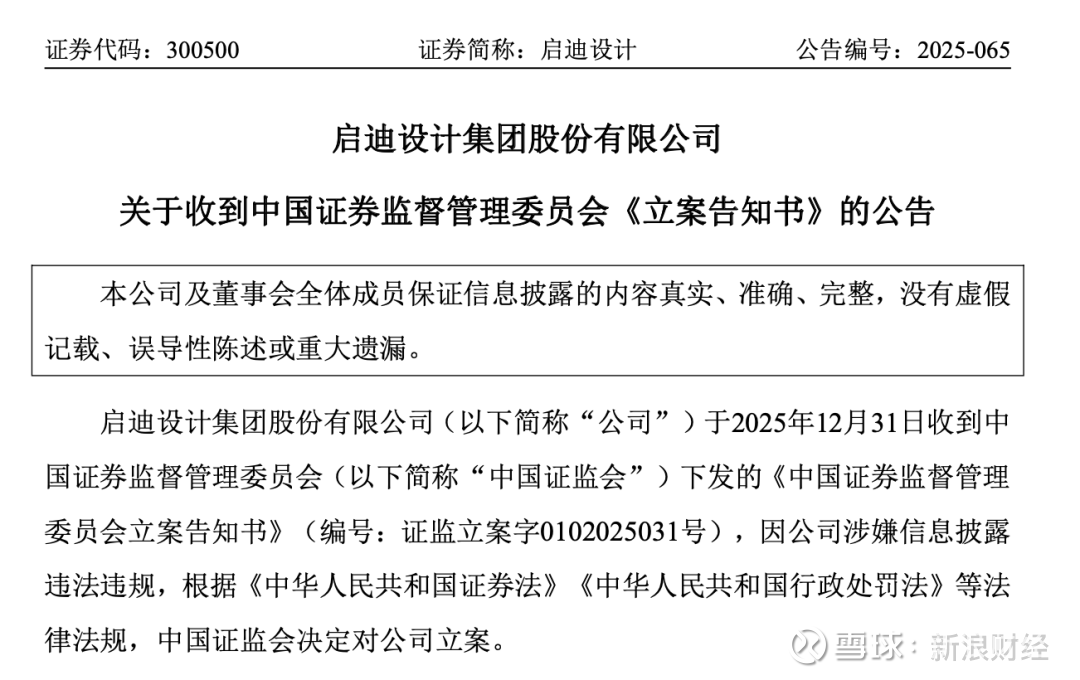 证券代码：300500　　证券简称：启迪设计　　公告编号：2025-065

启迪设计集团股份有限公司

关于收到中国证券监督管理委员会《立案告知书》的公告

本公司及董事会全体成员保证信息披露的内容真实、准确、完整，没有虚假记载、误导性陈述或重大遗漏。

启迪设计集团股份有限公司（以下简称“公司”）于2025年12月31日收到中国证券监督管理委员会（以下简称“中国证监会”）下发的《中国证券监督管理委员会立案告知书》（编号：证监立案字0102025031号），因公司涉嫌信息披露违法违规，根据《中华人民共和国证券法》《中华人民共和国行政处罚法》等法律法规，中国证监会决定对公司立案。

雪球：新浪财经